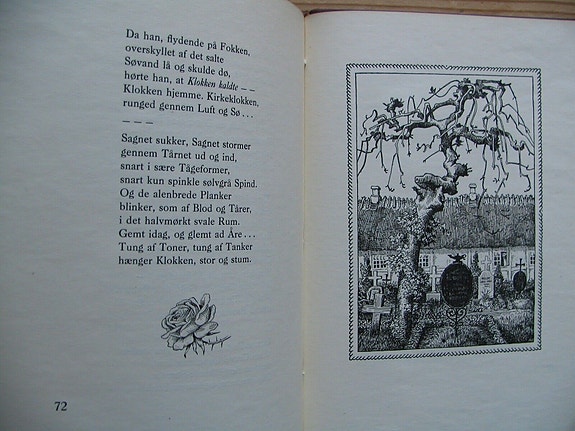 Da han, flydende på Fokken,
overskyllet af det salte
Søvand lå og skulde dø,
hørte han, at Klokken kaldte — —
Klokken hjemme. Kirkeklokken,
runged gennem Luft og Sø . . .

— — —

Sagnet sukker, Sagnet stormer
gennem Tårnet ud og ind,
snart i sære Tågeformer,
snart kun spinkle sølvgrå Spind.
Og de alenbrede Planker
blinker, som af Blod og Tårer,
i det halvmørkt svale Rum.
Gemt idag, og glemt ad Åre . . .
Tung af Toner, tung af Tanker
hænger Klokken, stor og stum.

72